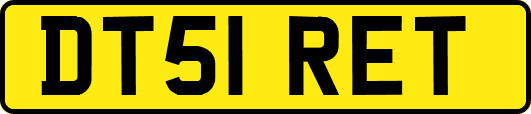 DT51 RET